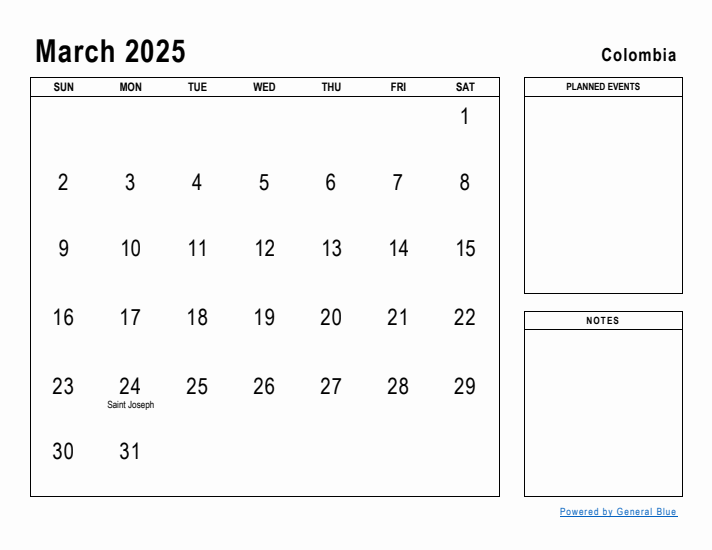 March 2025

Colombia

| SUN | MON | TUE | WED | THU | FRI | SAT |
|---|---|---|---|---|---|---|
| | | | | | | 1 |
| 2 | 3 | 4 | 5 | 6 | 7 | 8 |
| 9 | 10 | 11 | 12 | 13 | 14 | 15 |
| 16 | 17 | 18 | 19 | 20 | 21 | 22 |
| 23 | 24 Saint Joseph | 25 | 26 | 27 | 28 | 29 |
| 30 | 31 | | | | | |

PLANNED EVENTS

NOTES

Powered by General Blue